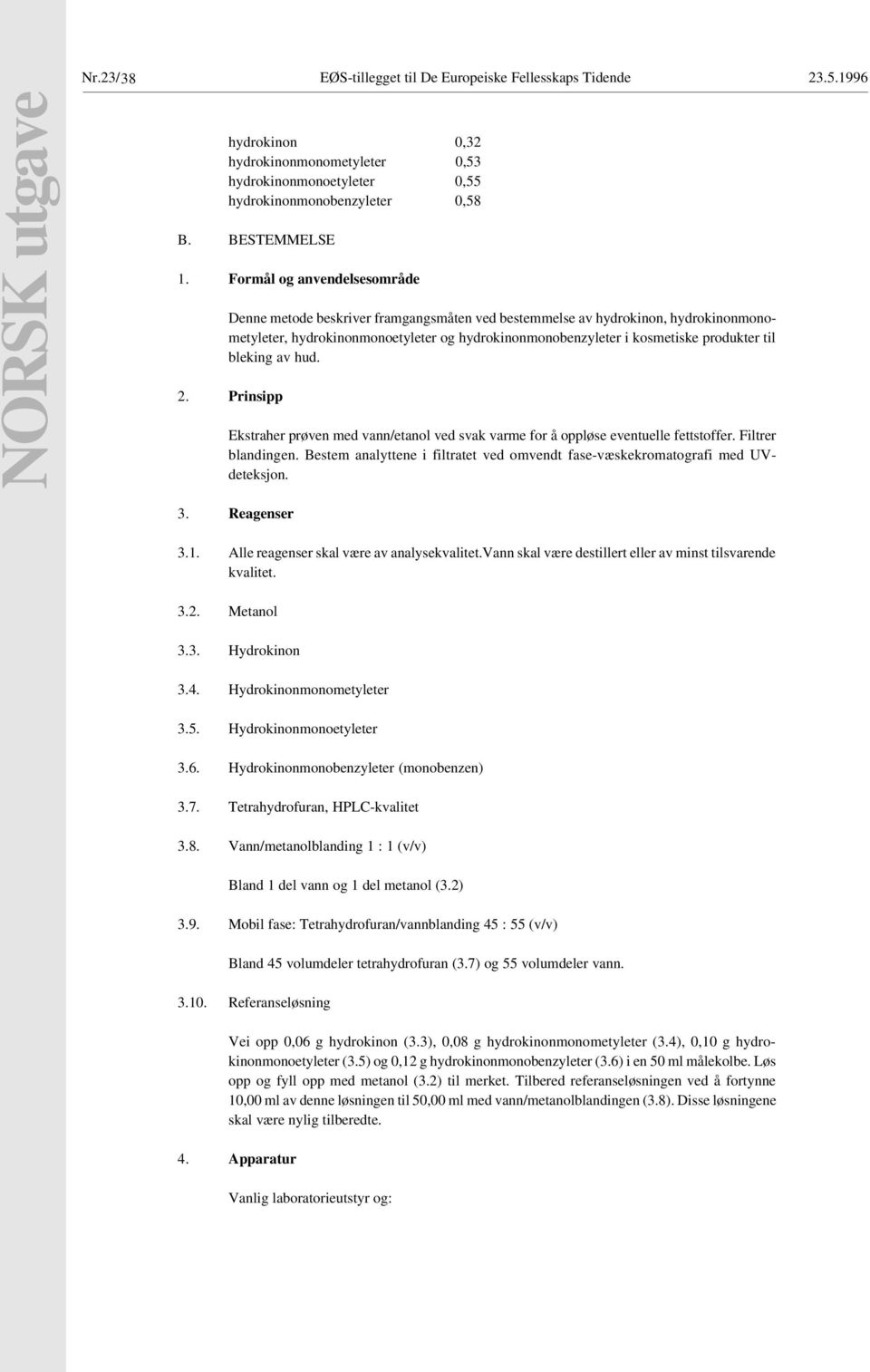 NORSK utgave

Nr.23/38 EØS-tillegget til De Europeiske Fellesskaps Tidende 23.5.1996

| | |
|---|---|
| hydrokinon | 0,32 |
| hydrokinonmonometyleter | 0,53 |
| hydrokinonmonoetyleter | 0,55 |
| hydrokinonmonobenzyleter | 0,58 |

B. BESTEMMELSE

1. Formål og anvendelsesområde

Denne metode beskriver framgangsmåten ved bestemmelse av hydrokinon, hydrokinonmonometyleter, hydrokinonmonoetyleter og hydrokinonmonobenzyleter i kosmetiske produkter til bleking av hud.

2. Prinsipp

Ekstraher prøven med vann/etanol ved svak varme for å oppløse eventuelle fettstoffer. Filtrer blandingen. Bestem analyttene i filtratet ved omvendt fase-væskekromatografi med UV-deteksjon.

3. Reagenser

3.1. Alle reagenser skal være av analysekvalitet.Vann skal være destillert eller av minst tilsvarende kvalitet.

3.2. Metanol

3.3. Hydrokinon

3.4. Hydrokinonmonometyleter

3.5. Hydrokinonmonoetyleter

3.6. Hydrokinonmonobenzyleter (monobenzen)

3.7. Tetrahydrofuran, HPLC-kvalitet

3.8. Vann/metanolblanding 1 : 1 (v/v)

Bland 1 del vann og 1 del metanol (3.2)

3.9. Mobil fase: Tetrahydrofuran/vannblanding 45 : 55 (v/v)

Bland 45 volumdeler tetrahydrofuran (3.7) og 55 volumdeler vann.

3.10. Referanseløsning

Vei opp 0,06 g hydrokinon (3.3), 0,08 g hydrokinonmonometyleter (3.4), 0,10 g hydrokinonmonoetyleter (3.5) og 0,12 g hydrokinonmonobenzyleter (3.6) i en 50 ml målekolbe. Løs opp og fyll opp med metanol (3.2) til merket. Tilbered referanseløsningen ved å fortynne 10,00 ml av denne løsningen til 50,00 ml med vann/metanolblandingen (3.8). Disse løsningene skal være nylig tilberedte.

4. Apparatur

Vanlig laboratorieutstyr og: